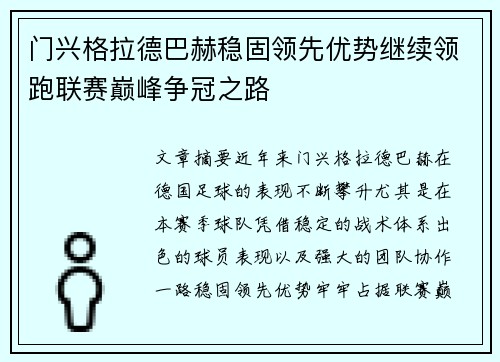 门兴格拉德巴赫稳固领先优势继续领跑联赛巅峰争冠之路

文章摘要近年来门兴格拉德巴赫在德国足球的表现不断攀升尤其是在本赛季球队凭借稳定的战术体系出色的球员表现以及强大的团队协作一路稳固领先优势牢牢占据联赛巅